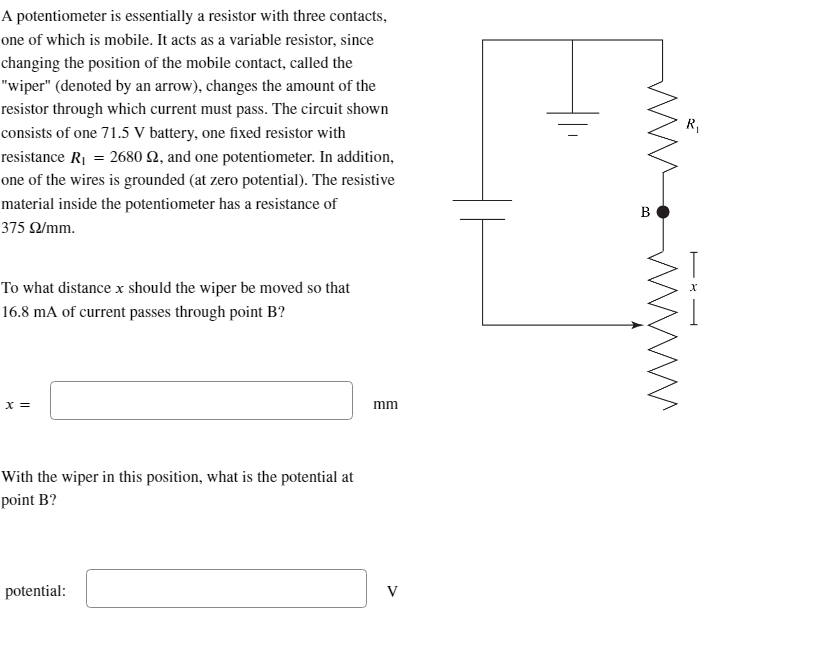 A potentiometer is essentially a resistor with three contacts, one of which is mobile. It acts as a variable resistor, since changing the position of the mobile contact, called the "wiper" (denoted by an arrow), changes the amount of the resistor through which current must pass. The circuit shown consists of one 71.5 V battery, one fixed resistor with resistance $R_1 = 2680\ \Omega$, and one potentiometer. In addition, one of the wires is grounded (at zero potential). The resistive material inside the potentiometer has a resistance of 375 Ω/mm.

To what distance $x$ should the wiper be moved so that 16.8 mA of current passes through point B?

$x =$ mm

With the wiper in this position, what is the potential at point B?

potential: V

$R_1$

B

$x$